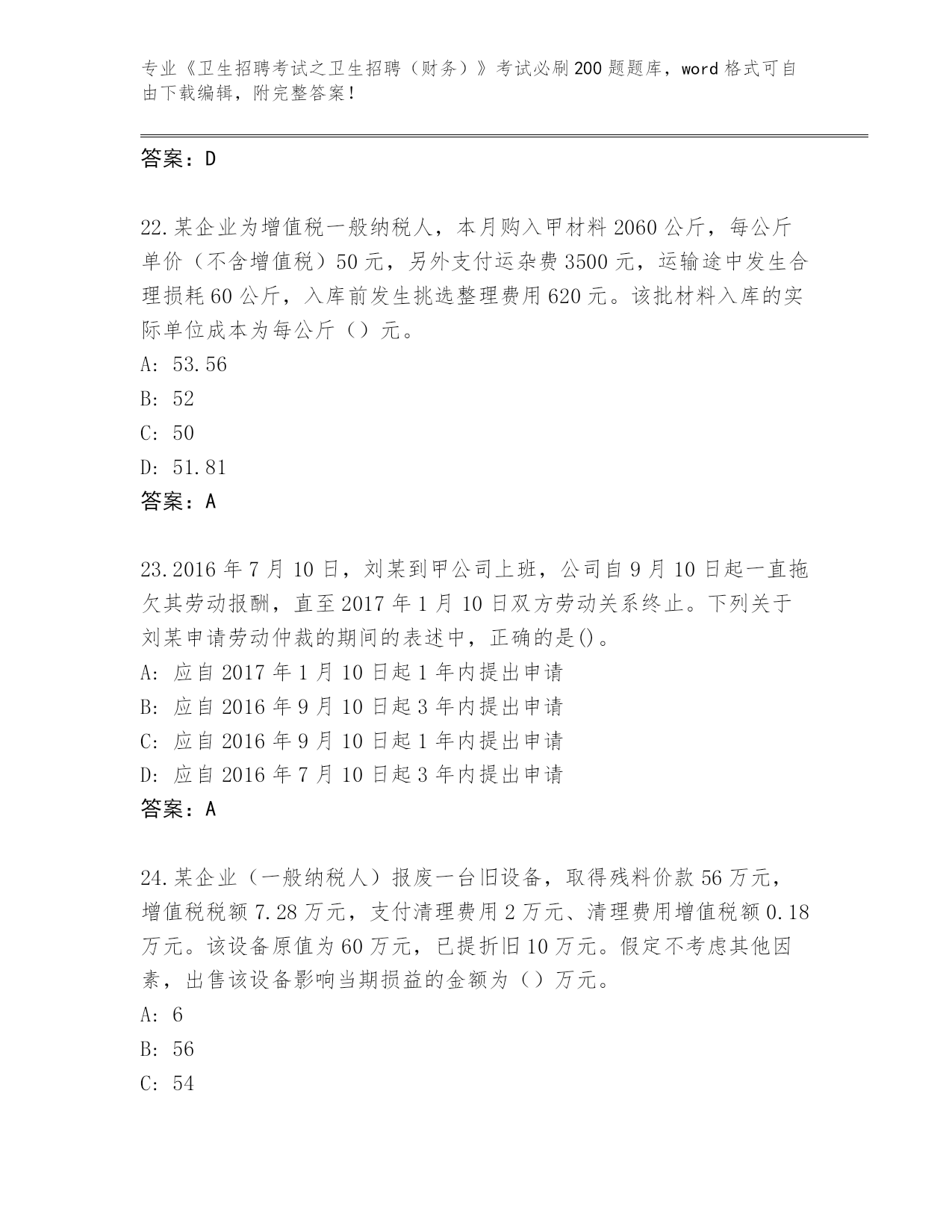 专业《卫生招聘考试之卫生招聘（财务）》考试必刷200题题库，word格式可自由下载编辑，附完整答案！

答案：D

22.某企业为增值税一般纳税人，本月购入甲材料2060公斤，每公斤单价（不含增值税）50元，另外支付运杂费3500元，运输途中发生合理损耗60公斤，入库前发生挑选整理费用620元。该批材料入库的实际单位成本为每公斤（）元。
A: 53.56
B: 52
C: 50
D: 51.81
答案：A

23.2016年7月10日，刘某到甲公司上班，公司自9月10日起一直拖欠其劳动报酬，直至2017年1月10日双方劳动关系终止。下列关于刘某申请劳动仲裁的期间的表述中，正确的是()。
A: 应自2017年1月10日起1年内提出申请
B: 应自2016年9月10日起3年内提出申请
C: 应自2016年9月10日起1年内提出申请
D: 应自2016年7月10日起3年内提出申请
答案：A

24.某企业（一般纳税人）报废一台旧设备，取得残料价款56万元，增值税税额7.28万元，支付清理费用2万元、清理费用增值税额0.18万元。该设备原值为60万元，已提折旧10万元。假定不考虑其他因素，出售该设备影响当期损益的金额为（）万元。
A: 6
B: 56
C: 54